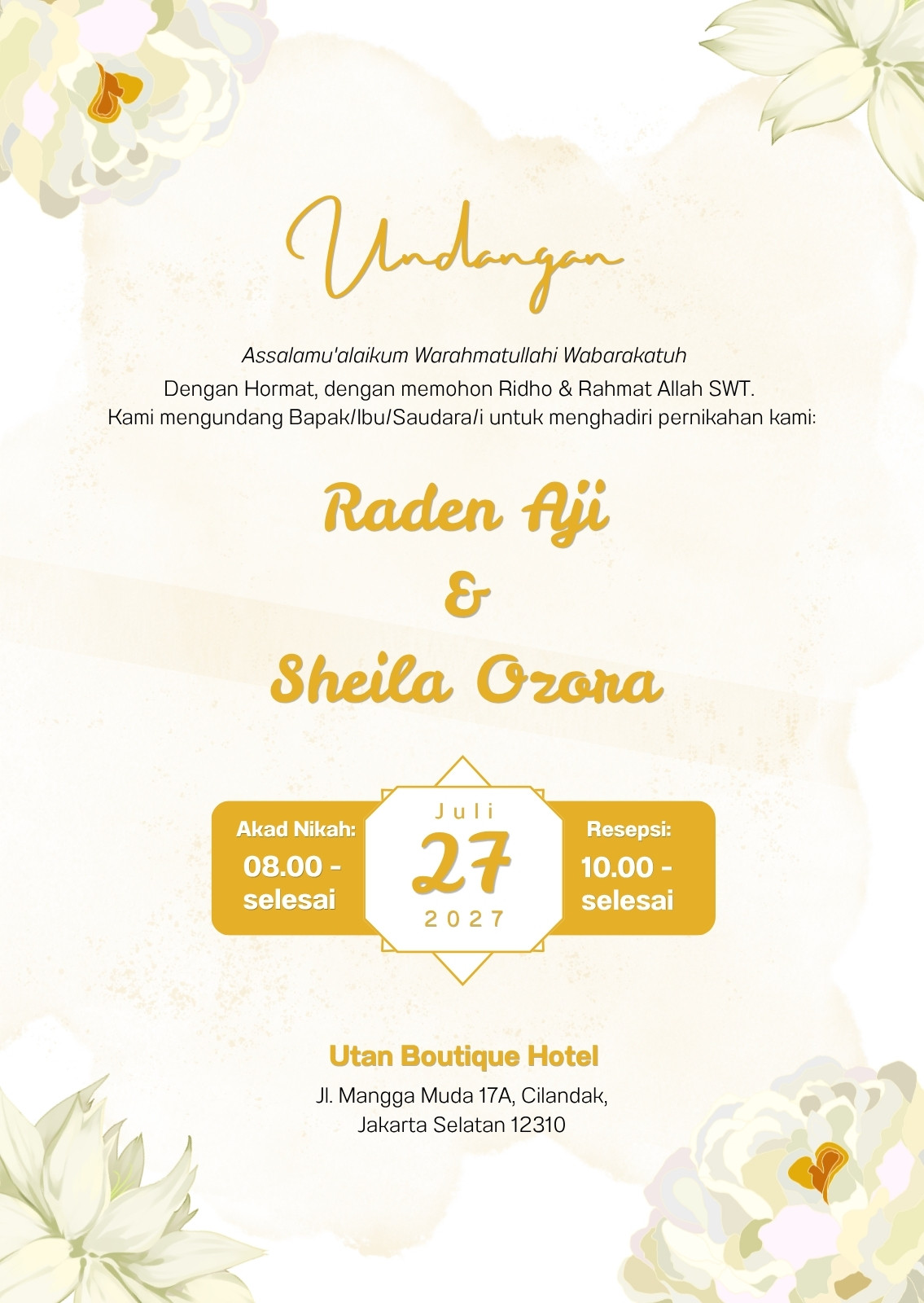 Undangan

Assalamu'alaikum Warahmatullahi Wabarakatuh
Dengan Hormat, dengan memohon Ridho & Rahmat Allah SWT.
Kami mengundang Bapak/Ibu/Saudara/i untuk menghadiri pernikahan kami:

Raden Aji
&
Sheila Ozora

Akad Nikah:
08.00 - selesai

Juli
27
2027

Resepsi:
10.00 - selesai

Utan Boutique Hotel
Jl. Mangga Muda 17A, Cilandak,
Jakarta Selatan 12310